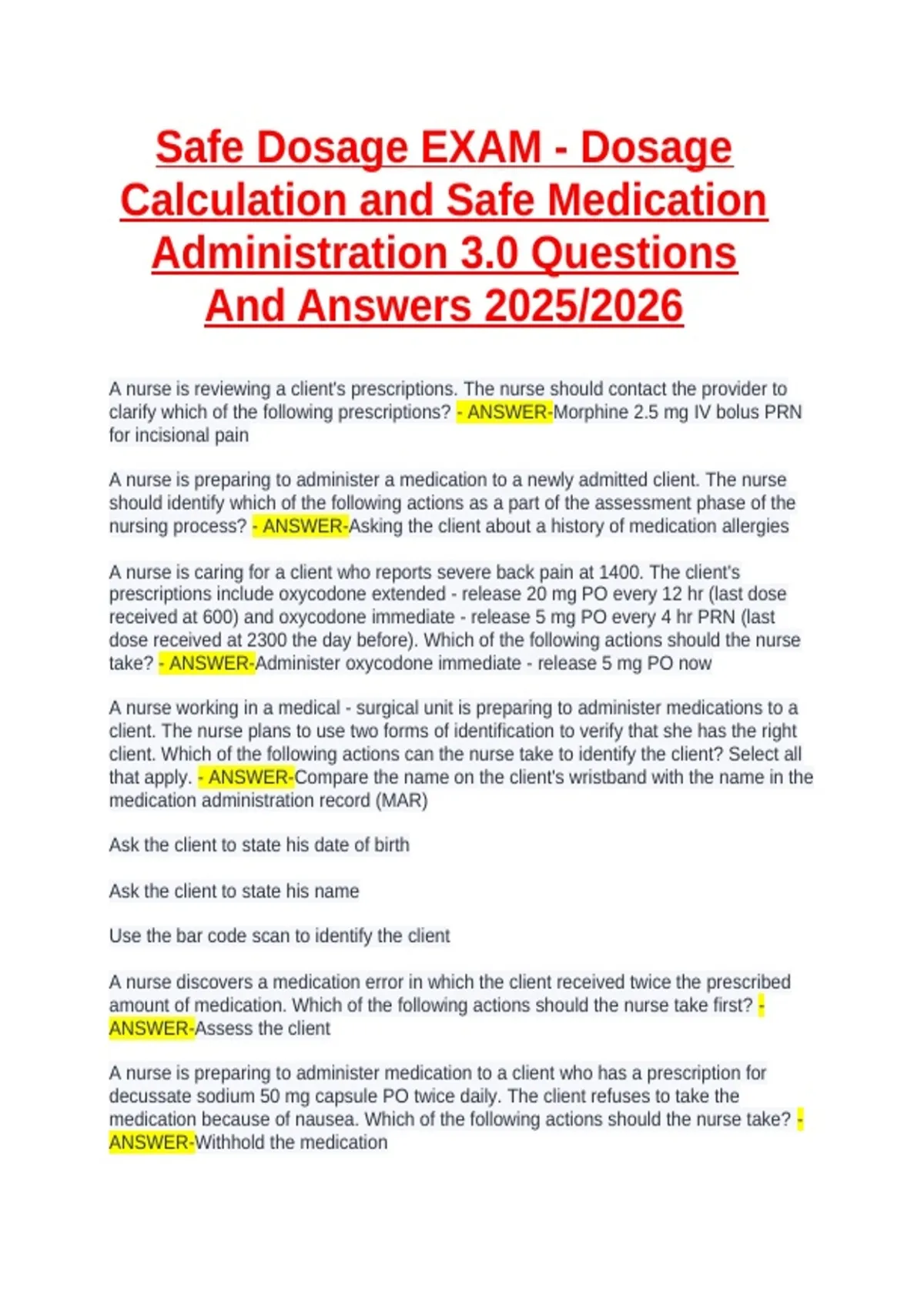 Safe Dosage EXAM - Dosage Calculation and Safe Medication Administration 3.0 Questions And Answers 2025/2026

A nurse is reviewing a client's prescriptions. The nurse should contact the provider to clarify which of the following prescriptions? - ANSWER-Morphine 2.5 mg IV bolus PRN for incisional pain

A nurse is preparing to administer a medication to a newly admitted client. The nurse should identify which of the following actions as a part of the assessment phase of the nursing process? - ANSWER-Asking the client about a history of medication allergies

A nurse is caring for a client who reports severe back pain at 1400. The client's prescriptions include oxycodone extended - release 20 mg PO every 12 hr (last dose received at 600) and oxycodone immediate - release 5 mg PO every 4 hr PRN (last dose received at 2300 the day before). Which of the following actions should the nurse take? - ANSWER-Administer oxycodone immediate - release 5 mg PO now

A nurse working in a medical - surgical unit is preparing to administer medications to a client. The nurse plans to use two forms of identification to verify that she has the right client. Which of the following actions can the nurse take to identify the client? Select all that apply. - ANSWER-Compare the name on the client's wristband with the name in the medication administration record (MAR)

Ask the client to state his date of birth

Ask the client to state his name

Use the bar code scan to identify the client

A nurse discovers a medication error in which the client received twice the prescribed amount of medication. Which of the following actions should the nurse take first? - ANSWER-Assess the client

A nurse is preparing to administer medication to a client who has a prescription for decussate sodium 50 mg capsule PO twice daily. The client refuses to take the medication because of nausea. Which of the following actions should the nurse take? - ANSWER-Withhold the medication